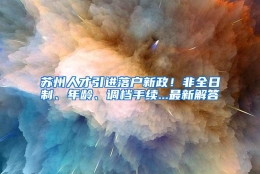 苏州人才引进落户新政！非全日制、年龄、调档手续...最新解答